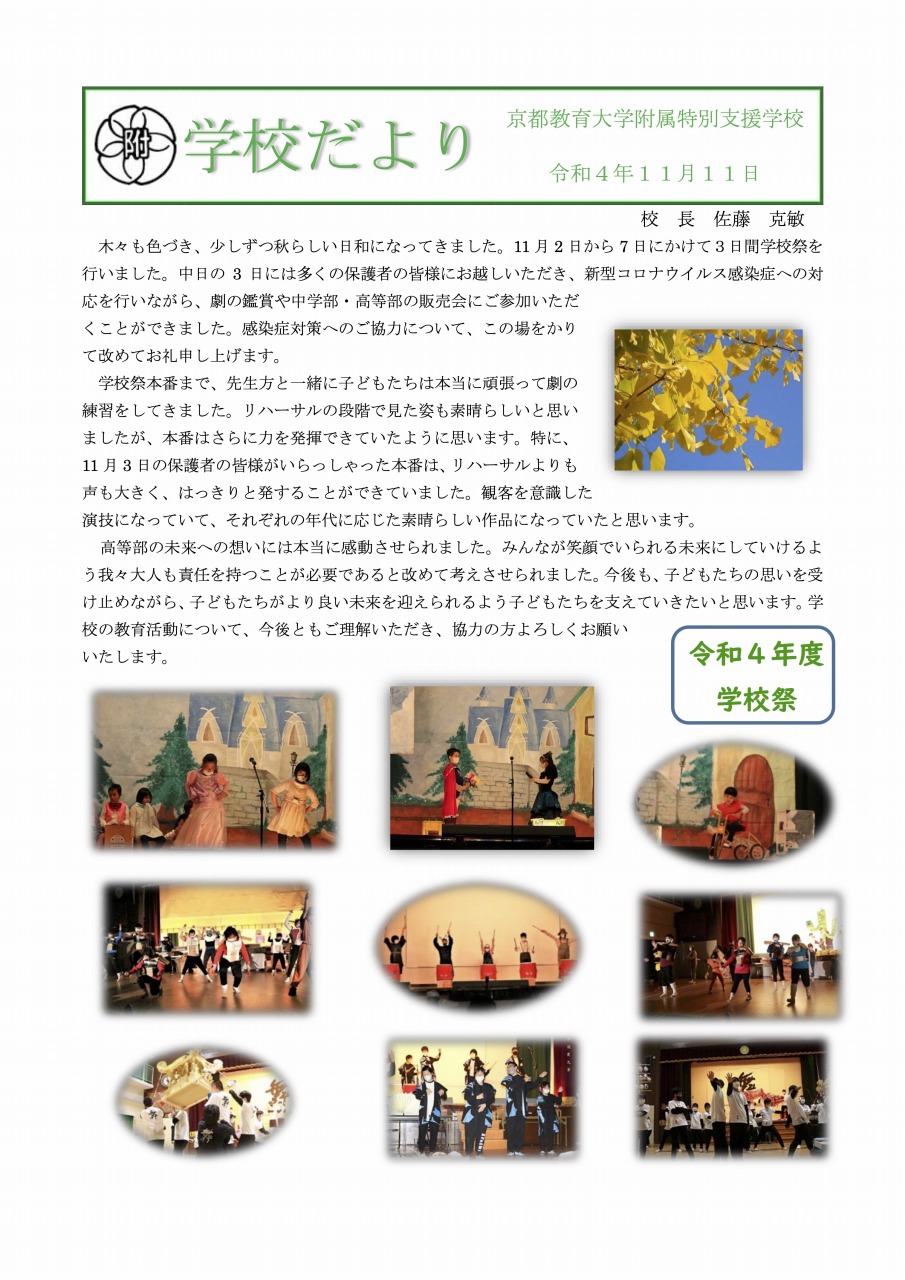 附

学校だより

京都教育大学附属特別支援学校

令和４年１１月１１日

校　長　佐藤　克敏

木々も色づき、少しずつ秋らしい日和になってきました。11月２日から７日にかけて３日間学校祭を行いました。中日の ３ 日には多くの保護者の皆様にお越しいただき、新型コロナウイルス感染症への対応を行いながら、劇の鑑賞や中学部・高等部の販売会にご参加いただくことができました。感染症対策へのご協力について、この場をかりて改めてお礼申し上げます。

学校祭本番まで、先生方と一緒に子どもたちは本当に頑張って劇の練習をしてきました。リハーサルの段階で見た姿も素晴らしいと思いましたが、本番はさらに力を発揮できていたように思います。特に、11月３日の保護者の皆様がいらっしゃった本番は、リハーサルよりも声も大きく、はっきりと発することができていました。観客を意識した演技になっていて、それぞれの年代に応じた素晴らしい作品になっていたと思います。

高等部の未来への想いには本当に感動させられました。みんなが笑顔でいられる未来にしていけるよう我々大人も責任を持つことが必要であると改めて考えさせられました。今後も、子どもたちの思いを受け止めながら、子どもたちがより良い未来を迎えられるよう子どもたちを支えていきたいと思います。学校の教育活動について、今後ともご理解いただき、協力の方よろしくお願いいたします。

令和４年度
学校祭